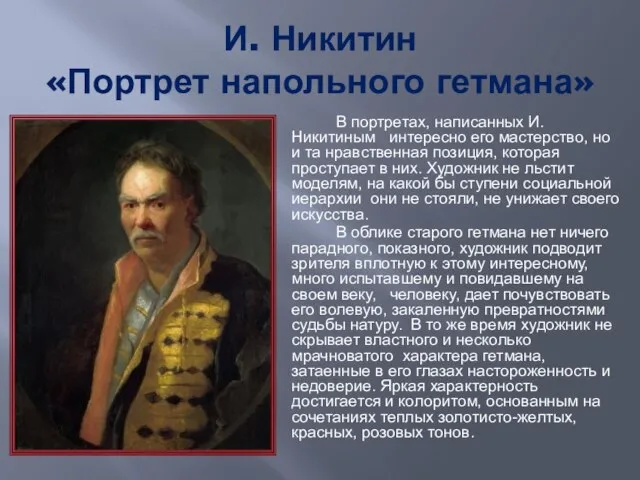 И. Никитин
«Портрет напольного гетмана»

В портретах, написанных И. Никитиным интересно его мастерство, но и та нравственная позиция, которая проступает в них. Художник не льстит моделям, на какой бы ступени социальной иерархии они не стояли, не унижает своего искусства.

В облике старого гетмана нет ничего парадного, показного, художник подводит зрителя вплотную к этому интересному, много испытавшему и повидавшему на своем веку, человеку, дает почувствовать его волевую, закаленную превратностями судьбы натуру. В то же время художник не скрывает властного и несколько мрачноватого характера гетмана, затаенные в его глазах настороженность и недоверие. Яркая характерность достигается и колоритом, основанным на сочетаниях теплых золотисто-желтых, красных, розовых тонов.